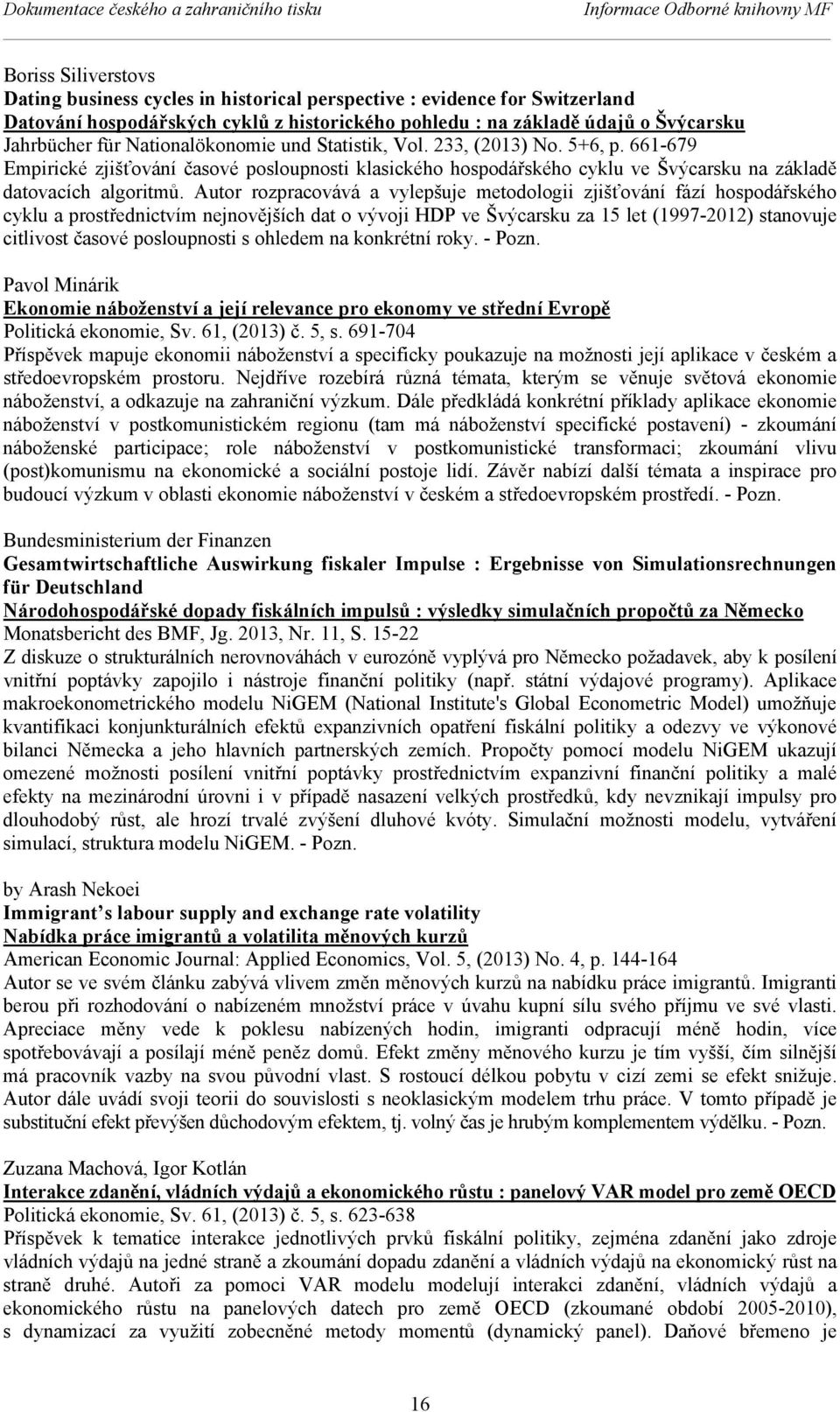 Dokumentace českého a zahraničního tisku Informace Odborné knihovny MF

Boriss Siliverstovs
Dating business cycles in historical perspective : evidence for Switzerland
Datování hospodářských cyklů z historického pohledu : na základě údajů o Švýcarsku
Jahrbücher für Nationalökonomie und Statistik, Vol. 233, (2013) No. 5+6, p. 661-679
Empirické zjišťování časové posloupnosti klasického hospodářského cyklu ve Švýcarsku na základě datovacích algoritmů. Autor rozpracovává a vylepšuje metodologii zjišťování fází hospodářského cyklu a prostřednictvím nejnovějších dat o vývoji HDP ve Švýcarsku za 15 let (1997-2012) stanovuje citlivost časové posloupnosti s ohledem na konkrétní roky. - Pozn.

Pavol Minárik
Ekonomie náboženství a její relevance pro ekonomy ve střední Evropě
Politická ekonomie, Sv. 61, (2013) č. 5, s. 691-704
Příspěvek mapuje ekonomii náboženství a specificky poukazuje na možnosti její aplikace v českém a středoevropském prostoru. Nejdříve rozebírá různá témata, kterým se věnuje světová ekonomie náboženství, a odkazuje na zahraniční výzkum. Dále předkládá konkrétní příklady aplikace ekonomie náboženství v postkomunistickém regionu (tam má náboženství specifické postavení) - zkoumání náboženské participace; role náboženství v postkomunistické transformaci; zkoumání vlivu (post)komunismu na ekonomické a sociální postoje lidí. Závěr nabízí další témata a inspirace pro budoucí výzkum v oblasti ekonomie náboženství v českém a středoevropském prostředí. - Pozn.

Bundesministerium der Finanzen
Gesamtwirtschaftliche Auswirkung fiskaler Impulse : Ergebnisse von Simulationsrechnungen für Deutschland
Národohospodářské dopady fiskálních impulsů : výsledky simulačních propočtů za Německo
Monatsbericht des BMF, Jg. 2013, Nr. 11, S. 15-22
Z diskuze o strukturálních nerovnováhách v eurozóně vyplývá pro Německo požadavek, aby k posílení vnitřní poptávky zapojilo i nástroje finanční politiky (např. státní výdajové programy). Aplikace makroekonometrického modelu NiGEM (National Institute's Global Econometric Model) umožňuje kvantifikaci konjunkturálních efektů expanzivních opatření fiskální politiky a odezvy ve výkonové bilanci Německa a jeho hlavních partnerských zemích. Propočty pomocí modelu NiGEM ukazují omezené možnosti posílení vnitřní poptávky prostřednictvím expanzivní finanční politiky a malé efekty na mezinárodní úrovni i v případě nasazení velkých prostředků, kdy nevznikají impulsy pro dlouhodobý růst, ale hrozí trvalé zvýšení dluhové kvóty. Simulační možnosti modelu, vytváření simulací, struktura modelu NiGEM. - Pozn.

by Arash Nekoei
Immigrant’s labour supply and exchange rate volatility
Nabídka práce imigrantů a volatilita měnových kurzů
American Economic Journal: Applied Economics, Vol. 5, (2013) No. 4, p. 144-164
Autor se ve svém článku zabývá vlivem změn měnových kurzů na nabídku práce imigrantů. Imigranti berou při rozhodování o nabízeném množství práce v úvahu kupní sílu svého příjmu ve své vlasti. Apreciace měny vede k poklesu nabízených hodin, imigranti odpracují méně hodin, více spotřebovávají a posílají méně peněz domů. Efekt změny měnového kurzu je tím vyšší, čím silnější má pracovník vazby na svou původní vlast. S rostoucí délkou pobytu v cizí zemi se efekt snižuje. Autor dále uvádí svoji teorii do souvislosti s neoklasickým modelem trhu práce. V tomto případě je substituční efekt převýšen důchodovým efektem, tj. volný čas je hrubým komplementem výdělku. - Pozn.

Zuzana Machová, Igor Kotlán
Interakce zdanění, vládních výdajů a ekonomického růstu : panelový VAR model pro země OECD
Politická ekonomie, Sv. 61, (2013) č. 5, s. 623-638
Příspěvek k tematice interakce jednotlivých prvků fiskální politiky, zejména zdanění jako zdroje vládních výdajů na jedné straně a zkoumání dopadu zdanění a vládních výdajů na ekonomický růst na straně druhé. Autoři za pomoci VAR modelu modelují interakci zdanění, vládních výdajů a ekonomického růstu na panelových datech pro země OECD (zkoumané období 2005-2010), s dynamizací za využití zobecněné metody momentů (dynamický panel). Daňové břemeno je

16